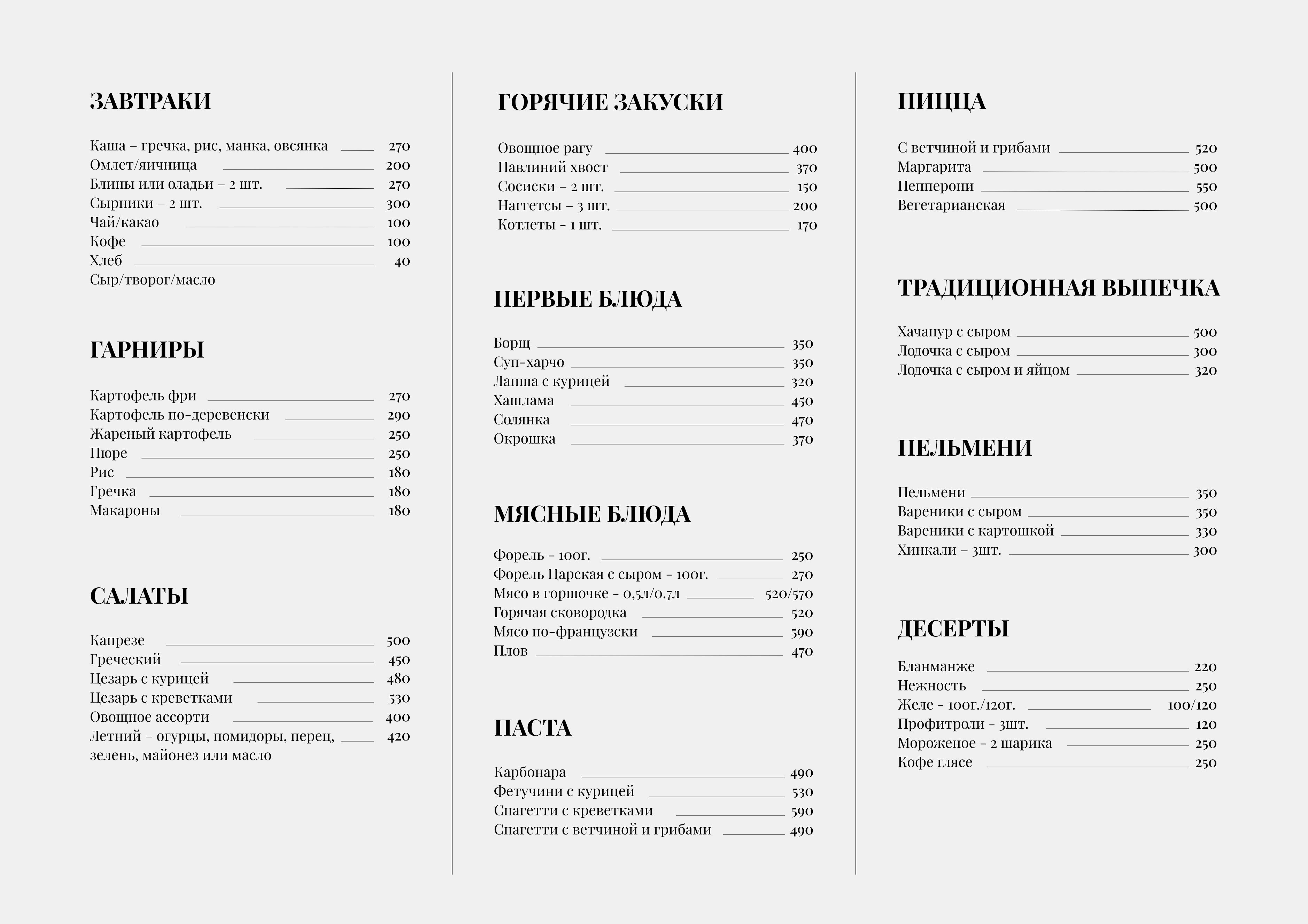 ЗАВТРАКИ

Каша – гречка, рис, манка, овсянка 270
Омлет/яичница 200
Блины или оладьи – 2 шт. 270
Сырники – 2 шт. 300
Чай/какао 100
Кофе 100
Хлеб 40
Сыр/творог/масло

ГАРНИРЫ

Картофель фри 270
Картофель по-деревенски 290
Жареный картофель 250
Пюре 250
Рис 180
Гречка 180
Макароны 180

САЛАТЫ

Капрезе 500
Греческий 450
Цезарь с курицей 480
Цезарь с креветками 530
Овощное ассорти 400
Летний – огурцы, помидоры, перец, зелень, майонез или масло 420

ГОРЯЧИЕ ЗАКУСКИ

Овощное рагу 400
Павлиний хвост 370
Сосиски – 2 шт. 150
Наггетсы – 3 шт. 200
Котлеты - 1 шт. 170

ПЕРВЫЕ БЛЮДА

Борщ 350
Суп-харчо 350
Лапша с курицей 320
Хашлама 450
Солянка 470
Окрошка 370

МЯСНЫЕ БЛЮДА

Форель - 100г. 250
Форель Царская с сыром - 100г. 270
Мясо в горшочке - 0,5л/0.7л 520/570
Горячая сковородка 520
Мясо по-французски 590
Плов 470

ПАСТА

Карбонара 490
Фетучини с курицей 530
Спагетти с креветками 590
Спагетти с ветчиной и грибами 490

ПИЦЦА

С ветчиной и грибами 520
Маргарита 500
Пепперони 550
Вегетарианская 500

ТРАДИЦИОННАЯ ВЫПЕЧКА

Хачапур с сыром 500
Лодочка с сыром 300
Лодочка с сыром и яйцом 320

ПЕЛЬМЕНИ

Пельмени 350
Вареники с сыром 350
Вареники с картошкой 330
Хинкали – 3шт. 300

ДЕСЕРТЫ

Бланманже 220
Нежность 250
Желе - 100г./120г. 100/120
Профитроли - 3шт. 120
Мороженое - 2 шарика 250
Кофе глясе 250